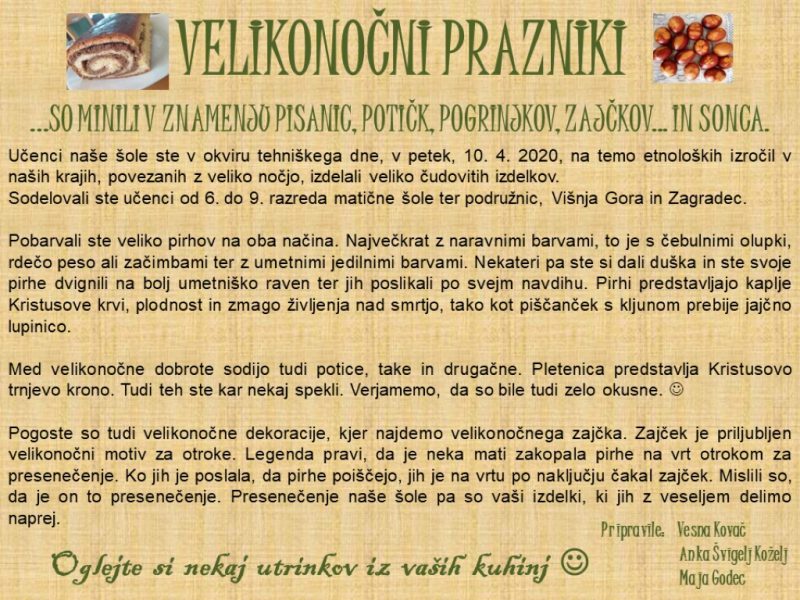 VELIKONOČNI PRAZNIKI

...SO MINILI V ZNAMENJU PISANIC, POTIČK, POGRINJKOV, ZAJČKOV... IN SONCA.

Učenci naše šole ste v okviru tehniškega dne, v petek, 10. 4. 2020, na temo etnoloških izročil v naših krajih, povezanih z veliko nočjo, izdelali veliko čudovitih izdelkov.
Sodelovali ste učenci od 6. do 9. razreda matične šole ter podružnic, Višnja Gora in Zagradec.

Pobarvali ste veliko pirhov na oba načina. Največkrat z naravnimi barvami, to je s čebulnimi olupki, rdečo peso ali začimbami ter z umetnimi jedilnimi barvami. Nekateri pa ste si dali duška in ste svoje pirhe dvignili na bolj umetniško raven ter jih poslikali po svejm navdihu. Pirhi predstavljajo kaplje Kristusove krvi, plodnost in zmago življenja nad smrtjo, tako kot piščanček s kljunom prebije jajčno lupinico.

Med velikonočne dobrote sodijo tudi potice, take in drugačne. Pletenica predstavlja Kristusovo trnjevo krono. Tudi teh ste kar nekaj spekli. Verjamemo, da so bile tudi zelo okusne. ☺

Pogoste so tudi velikonočne dekoracije, kjer najdemo velikonočnega zajčka. Zajček je priljubljen velikonočni motiv za otroke. Legenda pravi, da je neka mati zakopala pirhe na vrt otrokom za presenečenje. Ko jih je poslala, da pirhe poiščejo, jih je na vrtu po naključju čakal zajček. Mislili so, da je on to presenečenje. Presenečenje naše šole pa so vaši izdelki, ki jih z veseljem delimo naprej.

Pripravile: Vesna Kovač
Anka Švigelj Koželj
Maja Godec

Oglejte si nekaj utrinkov iz vaših kuhinj ☺